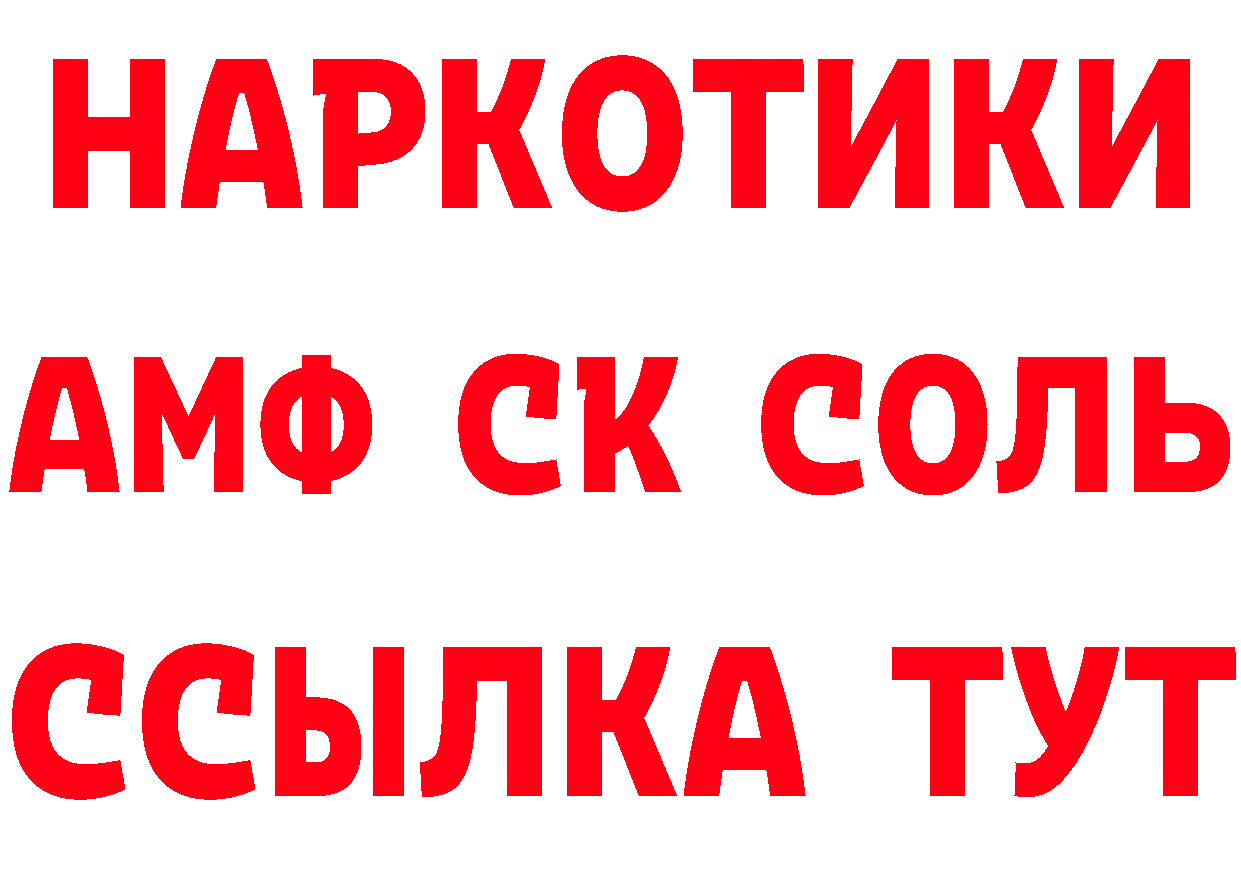 НАРКОТИКИ
АМФ СК СОЛЬ
ССЫЛКА ТУТ